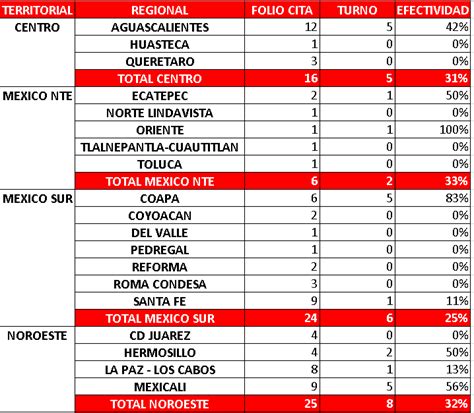 | TERRITORIAL | REGIONAL | FOLIO CITA | TURNO | EFECTIVIDAD |
|---|---|---|---|---|
| CENTRO | AGUASCALIENTES | 12 | 5 | 42% |
| | HUASTECA | 1 | 0 | 0% |
| | QUERETARO | 3 | 0 | 0% |
| | TOTAL CENTRO | 16 | 5 | 31% |
| MEXICO NTE | ECATEPEC | 2 | 1 | 50% |
| | NORTE LINDAVISTA | 1 | 0 | 0% |
| | ORIENTE | 1 | 1 | 100% |
| | TLALNEPANTLA-CUAUTITLAN | 1 | 0 | 0% |
| | TOLUCA | 1 | 0 | 0% |
| | TOTAL MEXICO NTE | 6 | 2 | 33% |
| MEXICO SUR | COAPA | 6 | 5 | 83% |
| | COYOACAN | 2 | 0 | 0% |
| | DEL VALLE | 1 | 0 | 0% |
| | PEDREGAL | 1 | 0 | 0% |
| | REFORMA | 2 | 0 | 0% |
| | ROMA CONDESA | 3 | 0 | 0% |
| | SANTA FE | 9 | 1 | 11% |
| | TOTAL MEXICO SUR | 24 | 6 | 25% |
| NOROESTE | CD JUAREZ | 4 | 0 | 0% |
| | HERMOSILLO | 4 | 2 | 50% |
| | LA PAZ - LOS CABOS | 8 | 1 | 13% |
| | MEXICALI | 9 | 5 | 56% |
| | TOTAL NOROESTE | 25 | 8 | 32% |